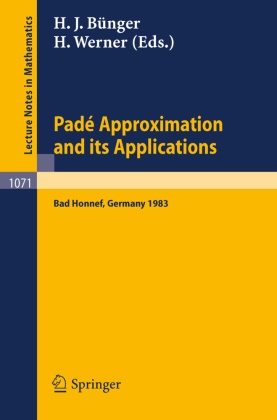 Lecture Notes in Mathematics

H. J. Bünger
H. Werner (Eds.)

Padé Approximation and its Applications

1071

Bad Honnef, Germany 1983

Springer